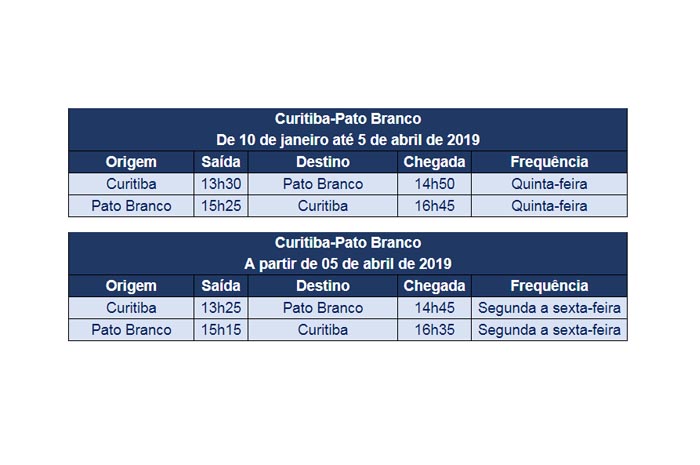 Curitiba-Pato Branco
De 10 de janeiro até 5 de abril de 2019

| Origem | Saída | Destino | Chegada | Frequência |
|---|---|---|---|---|
| Curitiba | 13h30 | Pato Branco | 14h50 | Quinta-feira |
| Pato Branco | 15h25 | Curitiba | 16h45 | Quinta-feira |

Curitiba-Pato Branco
A partir de 05 de abril de 2019

| Origem | Saída | Destino | Chegada | Frequência |
|---|---|---|---|---|
| Curitiba | 13h25 | Pato Branco | 14h45 | Segunda a sexta-feira |
| Pato Branco | 15h15 | Curitiba | 16h35 | Segunda a sexta-feira |